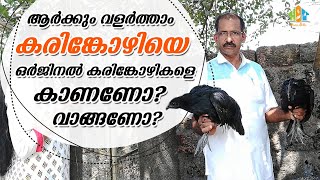 ആർക്കും വളർത്താം
കരിങ്കോഴിയെ
ഒർജിനൽ കരിങ്കോഴികളെ
കാണണോ?
വാങ്ങണോ?